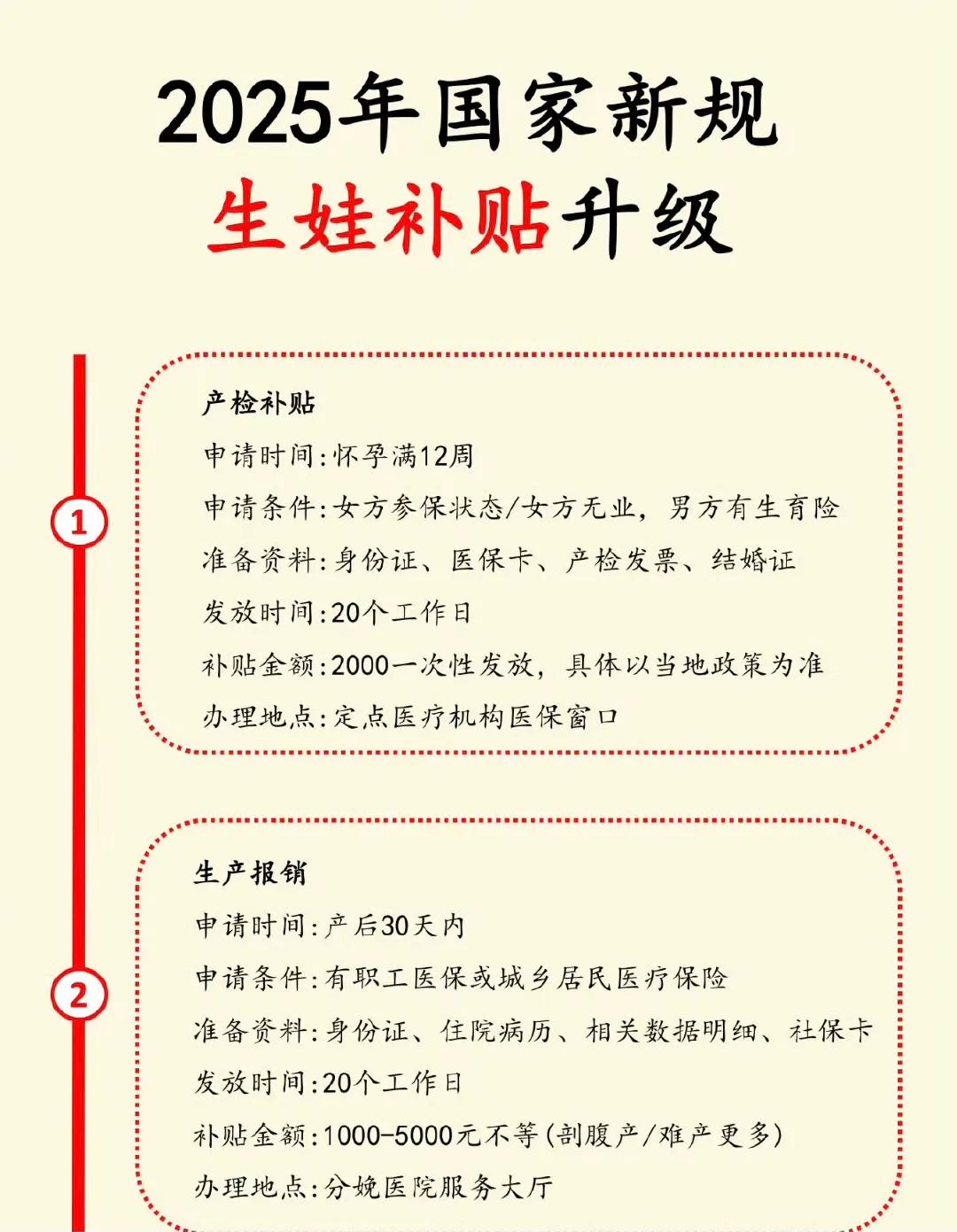 2025年国家新规
生娃补贴升级

1

产检补贴
申请时间:怀孕满12周
申请条件:女方参保状态/女方无业，男方有生育险
准备资料:身份证、医保卡、产检发票、结婚证
发放时间:20个工作日
补贴金额:2000一次性发放，具体以当地政策为准
办理地点:定点医疗机构医保窗口

2

生产报销
申请时间:产后30天内
申请条件:有职工医保或城乡居民医疗保险
准备资料:身份证、住院病历、相关数据明细、社保卡
发放时间:20个工作日
补贴金额:1000-5000元不等(剖腹产/难产更多)
办理地点:分娩医院服务大厅